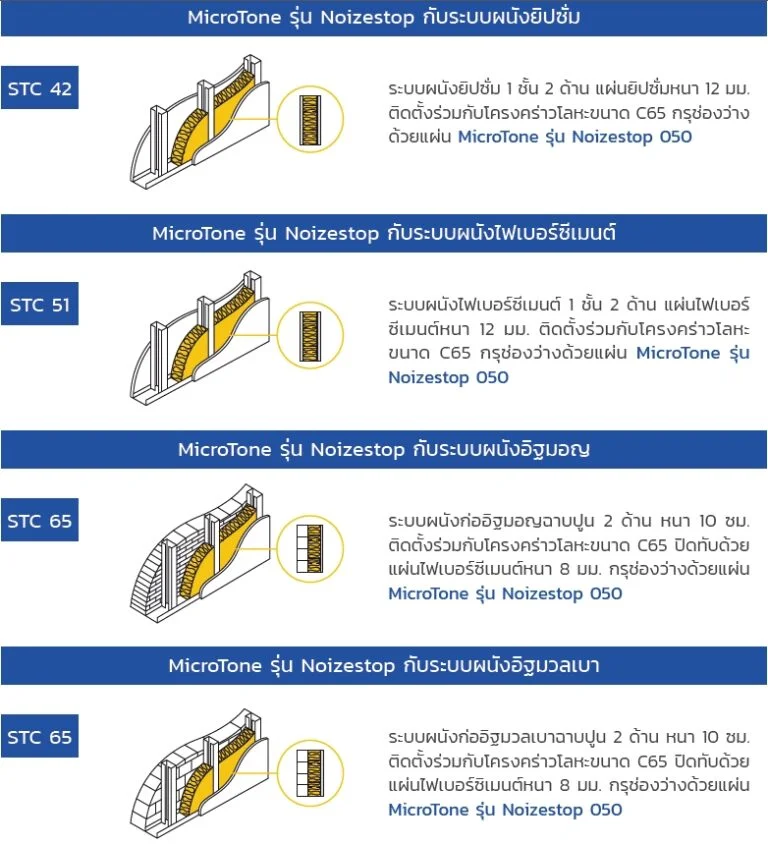 MicroTone รุ่น Noizestop กับระบบผนังยิปซั่ม

STC 42

ระบบผนังยิปซั่ม 1 ชั้น 2 ด้าน แผ่นยิปซั่มหนา 12 มม. ติดตั้งร่วมกับโครงคร่าวโลหะขนาด C65 กรุช่องว่างด้วยแผ่น MicroTone รุ่น Noizestop 050

MicroTone รุ่น Noizestop กับระบบผนังไฟเบอร์ซีเมนต์

STC 51

ระบบผนังไฟเบอร์ซีเมนต์ 1 ชั้น 2 ด้าน แผ่นไฟเบอร์ซีเมนต์หนา 12 มม. ติดตั้งร่วมกับโครงคร่าวโลหะขนาด C65 กรุช่องว่างด้วยแผ่น MicroTone รุ่น Noizestop 050

MicroTone รุ่น Noizestop กับระบบผนังอิฐมอญ

STC 65

ระบบผนังก่ออิฐมอญฉาบปูน 2 ด้าน หนา 10 ซม. ติดตั้งร่วมกับโครงคร่าวโลหะขนาด C65 ปิดทับด้วยแผ่นไฟเบอร์ซีเมนต์หนา 8 มม. กรุช่องว่างด้วยแผ่น MicroTone รุ่น Noizestop 050

MicroTone รุ่น Noizestop กับระบบผนังอิฐมวลเบา

STC 65

ระบบผนังก่ออิฐมวลเบาฉาบปูน 2 ด้าน หนา 10 ซม. ติดตั้งร่วมกับโครงคร่าวโลหะขนาด C65 ปิดทับด้วยแผ่นไฟเบอร์ซีเมนต์หนา 8 มม. กรุช่องว่างด้วยแผ่น MicroTone รุ่น Noizestop 050